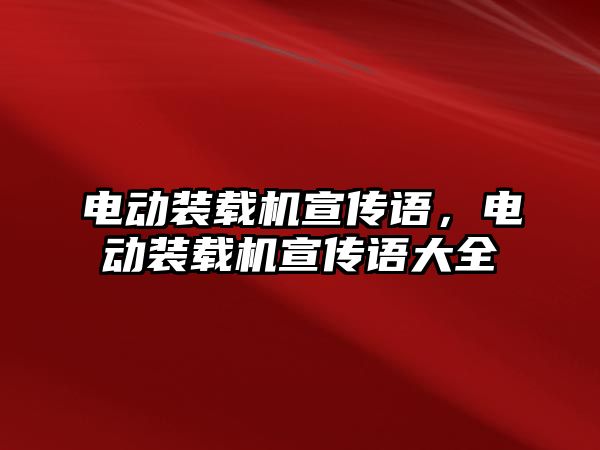 电动装载机宣传语，电动装载机宣传语大全